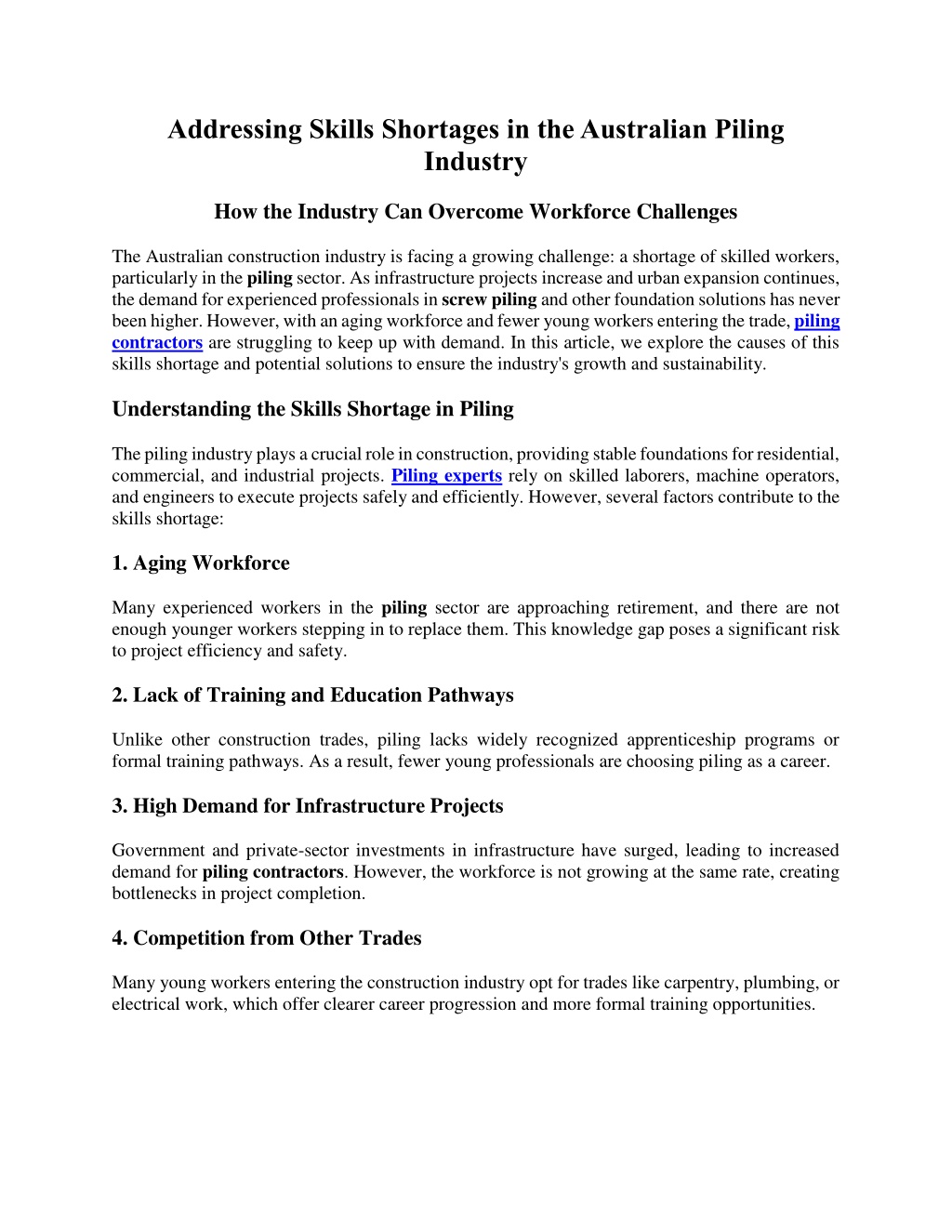 Addressing Skills Shortages in the Australian Piling Industry

How the Industry Can Overcome Workforce Challenges

The Australian construction industry is facing a growing challenge: a shortage of skilled workers, particularly in the piling sector. As infrastructure projects increase and urban expansion continues, the demand for experienced professionals in screw piling and other foundation solutions has never been higher. However, with an aging workforce and fewer young workers entering the trade, piling contractors are struggling to keep up with demand. In this article, we explore the causes of this skills shortage and potential solutions to ensure the industry's growth and sustainability.

Understanding the Skills Shortage in Piling

The piling industry plays a crucial role in construction, providing stable foundations for residential, commercial, and industrial projects. Piling experts rely on skilled laborers, machine operators, and engineers to execute projects safely and efficiently. However, several factors contribute to the skills shortage:

1. Aging Workforce

Many experienced workers in the piling sector are approaching retirement, and there are not enough younger workers stepping in to replace them. This knowledge gap poses a significant risk to project efficiency and safety.

2. Lack of Training and Education Pathways

Unlike other construction trades, piling lacks widely recognized apprenticeship programs or formal training pathways. As a result, fewer young professionals are choosing piling as a career.

3. High Demand for Infrastructure Projects

Government and private-sector investments in infrastructure have surged, leading to increased demand for piling contractors. However, the workforce is not growing at the same rate, creating bottlenecks in project completion.

4. Competition from Other Trades

Many young workers entering the construction industry opt for trades like carpentry, plumbing, or electrical work, which offer clearer career progression and more formal training opportunities.